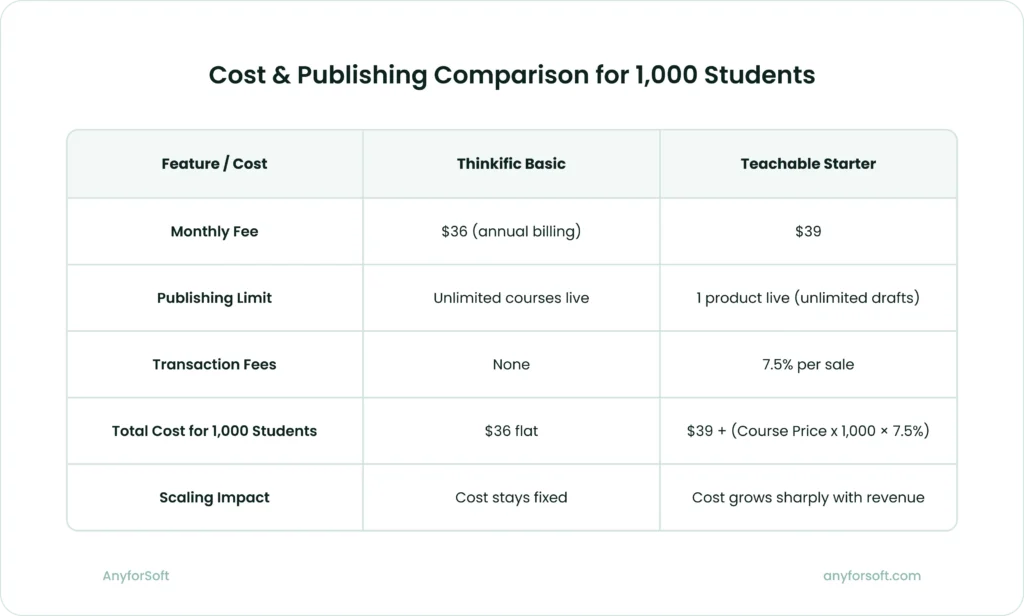 Cost & Publishing Comparison for 1,000 Students

| Feature / Cost | Thinkific Basic | Teachable Starter |
|---|---|---|
| Monthly Fee | \$36 (annual billing) | \$39 |
| Publishing Limit | Unlimited courses live | 1 product live (unlimited drafts) |
| Transaction Fees | None | 7.5% per sale |
| Total Cost for 1,000 Students | \$36 flat | \$39 + (Course Price x 1,000 × 7.5%) |
| Scaling Impact | Cost stays fixed | Cost grows sharply with revenue |

AnyforSoft

anyforsoft.com